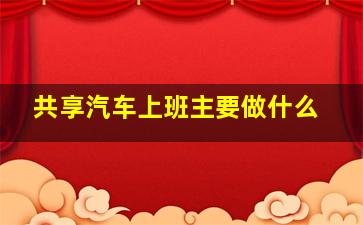 共享汽车上班主要做什么